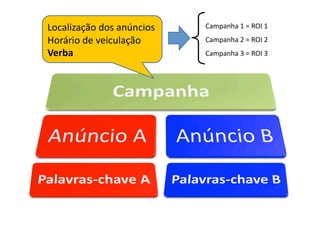 Localização dos anúncios
Horário de veiculação
Verba

Campanha 1 = ROI 1
Campanha 2 = ROI 2
Campanha 3 = ROI 3

Campanha

Anúncio A

Anúncio B

Palavras-chave A

Palavras-chave B